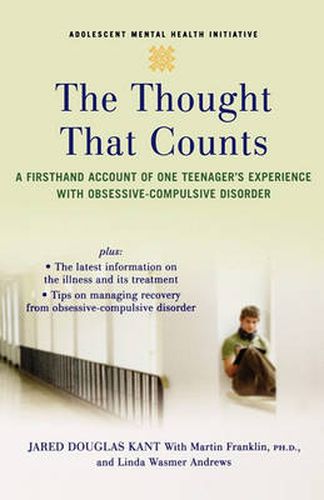 ADOLESCENT MENTAL HEALTH INITIATIVE

The Thought That Counts

A FIRSTHAND ACCOUNT OF ONE TEENAGER'S EXPERIENCE WITH OBSESSIVE-COMPULSIVE DISORDER

plus:
• The latest information on the illness and its treatment
• Tips on managing recovery from obsessive-compulsive disorder

JARED DOUGLAS KANT With Martin Franklin, PH.D., and Linda Wasmer Andrews